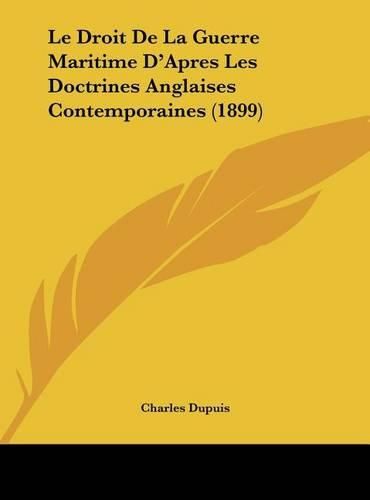 Le Droit De La Guerre Maritime D'Apres Les Doctrines Anglaises Contemporaines (1899)

Charles Dupuis